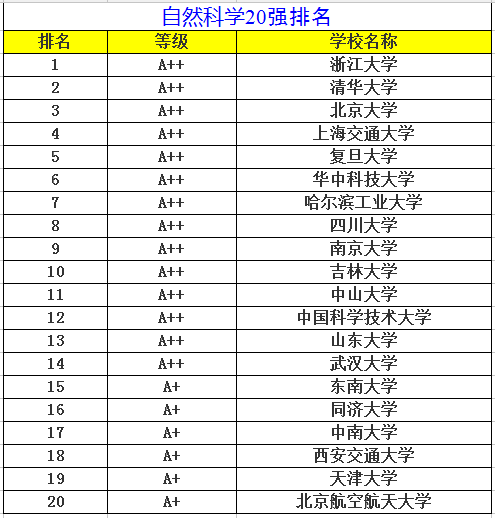 自然科学20强排名

| 排名 | 等级 | 学校名称 |
|---|---|---|
| 1 | A++ | 浙江大学 |
| 2 | A++ | 清华大学 |
| 3 | A++ | 北京大学 |
| 4 | A++ | 上海交通大学 |
| 5 | A++ | 复旦大学 |
| 6 | A++ | 华中科技大学 |
| 7 | A++ | 哈尔滨工业大学 |
| 8 | A++ | 四川大学 |
| 9 | A++ | 南京大学 |
| 10 | A++ | 吉林大学 |
| 11 | A++ | 中山大学 |
| 12 | A++ | 中国科学技术大学 |
| 13 | A++ | 山东大学 |
| 14 | A++ | 武汉大学 |
| 15 | A+ | 东南大学 |
| 16 | A+ | 同济大学 |
| 17 | A+ | 中南大学 |
| 18 | A+ | 西安交通大学 |
| 19 | A+ | 天津大学 |
| 20 | A+ | 北京航空航天大学 |